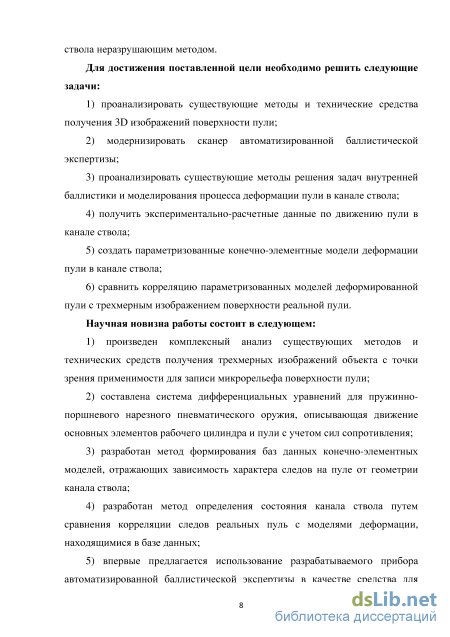 ствола неразрушающим методом.

Для достижения поставленной цели необходимо решить следующие задачи:

1) проанализировать существующие методы и технические средства получения 3D изображений поверхности пули;

2) модернизировать сканер автоматизированной баллистической экспертизы;

3) проанализировать существующие методы решения задач внутренней баллистики и моделирования процесса деформации пули в канале ствола;

4) получить экспериментально-расчетные данные по движению пули в канале ствола;

5) создать параметризованные конечно-элементные модели деформации пули в канале ствола;

6) сравнить корреляцию параметризованных моделей деформированной пули с трехмерным изображением поверхности реальной пули.

Научная новизна работы состоит в следующем:

1) произведен комплексный анализ существующих методов и технических средств получения трехмерных изображений объекта с точки зрения применимости для записи микрорельефа поверхности пули;

2) составлена система дифференциальных уравнений для пружинно-поршневого нарезного пневматического оружия, описывающая движение основных элементов рабочего цилиндра и пули с учетом сил сопротивления;

3) разработан метод формирования баз данных конечно-элементных моделей, отражающих зависимость характера следов на пуле от геометрии канала ствола;

4) разработан метод определения состояния канала ствола путем сравнения корреляции следов реальных пуль с моделями деформации, находящимися в базе данных;

5) впервые предлагается использование разрабатываемого прибора автоматизированной баллистической экспертизы в качестве средства для

8

dsLib.net
библиотека диссертаций